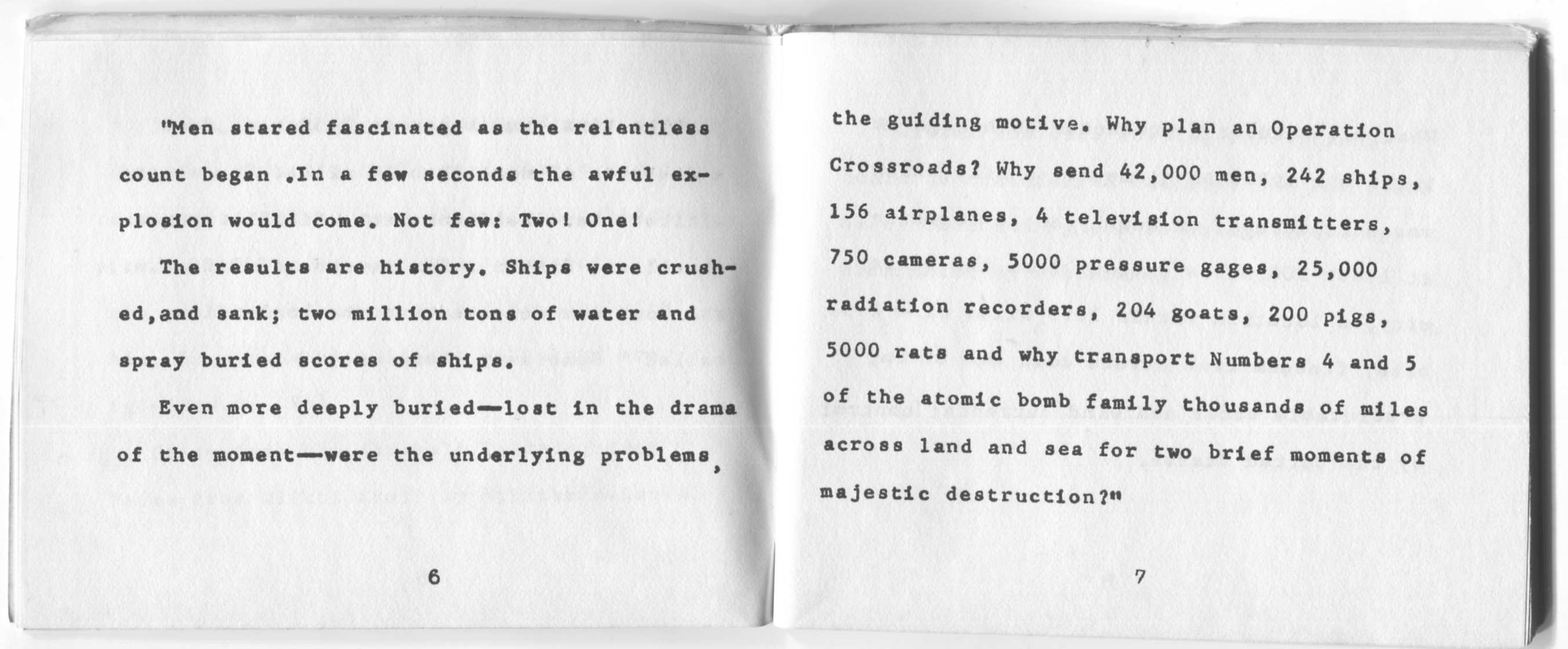 "Men stared fascinated as the relentless count began .In a few seconds the awful explosion would come. Not few: Two! One!

The results are history. Ships were crushed,and sank; two million tons of water and spray buried scores of ships.

Even more deeply buried—lost in the drama of the moment—were the underlying problems,

6

the guiding motive. Why plan an Operation Crossroads? Why send 42,000 men, 242 ships, 156 airplanes, 4 television transmitters, 750 cameras, 5000 pressure gages, 25,000 radiation recorders, 204 goats, 200 pigs, 5000 rats and why transport Numbers 4 and 5 of the atomic bomb family thousands of miles across land and sea for two brief moments of majestic destruction?"

7